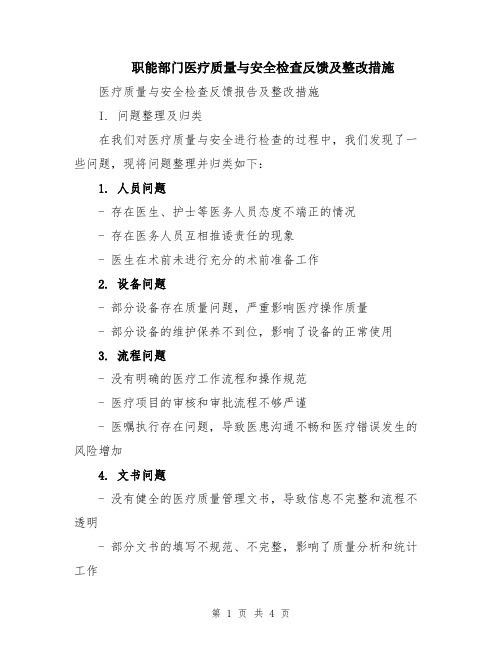 职能部门医疗质量与安全检查反馈及整改措施

医疗质量与安全检查反馈报告及整改措施

I. 问题整理及归类

在我们对医疗质量与安全进行检查的过程中，我们发现了一些问题，现将问题整理并归类如下：

1. 人员问题

- 存在医生、护士等医务人员态度不端正的情况

- 存在医务人员互相推诿责任的现象

- 医生在术前未进行充分的术前准备工作

2. 设备问题

- 部分设备存在质量问题，严重影响医疗操作质量

- 部分设备的维护保养不到位，影响了设备的正常使用

3. 流程问题

- 没有明确的医疗工作流程和操作规范

- 医疗项目的审核和审批流程不够严谨

- 医嘱执行存在问题，导致医患沟通不畅和医疗错误发生的风险增加

4. 文书问题

- 没有健全的医疗质量管理文书，导致信息不完整和流程不透明

- 部分文书的填写不规范、不完整，影响了质量分析和统计工作

第 1 页 共 4 页